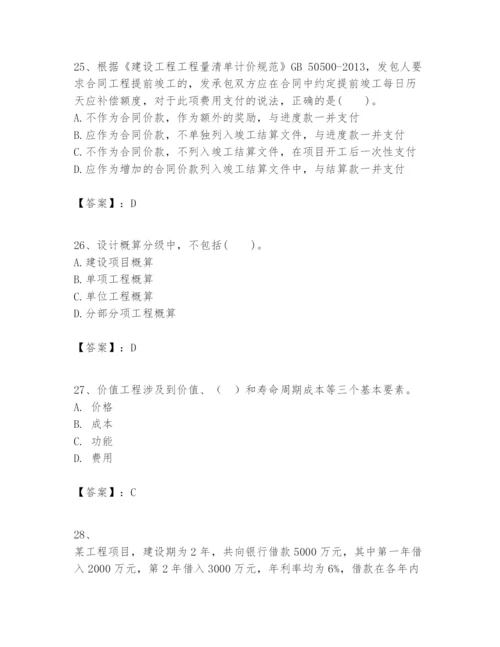 25、根据《建设工程工程量清单计价规范》GB 50500-2013，发包人要求合同工程提前竣工的，发承包双方应在合同中约定提前竣工每日历天应补偿额度，对于此项费用支付的说法，正确的是(　　)。
A.不作为合同价款，作为额外的奖励，与进度款一并支付
B.应作为合同价款，不单独列入竣工结算文件，与进度款一并支付
C.不作为合同价款，不列入竣工结算文件，在项目开工后一次性支付
D.应作为增加的合同价款列入竣工结算文件中，与结算款一并支付

【答案】：D

26、设计概算分级中，不包括(　　)。
A.建设项目概算
B.单项工程概算
C.单位工程概算
D.分部分项工程概算

【答案】：D

27、价值工程涉及到价值、（　）和寿命周期成本等三个基本要素。
A. 价格
B. 成本
C. 功能
D. 费用

【答案】：C

28、
某工程项目，建设期为2年，共向银行借款5000万元，其中第一年借入2000万元，第2年借入3000万元，年利率均为6%，借款在各年内